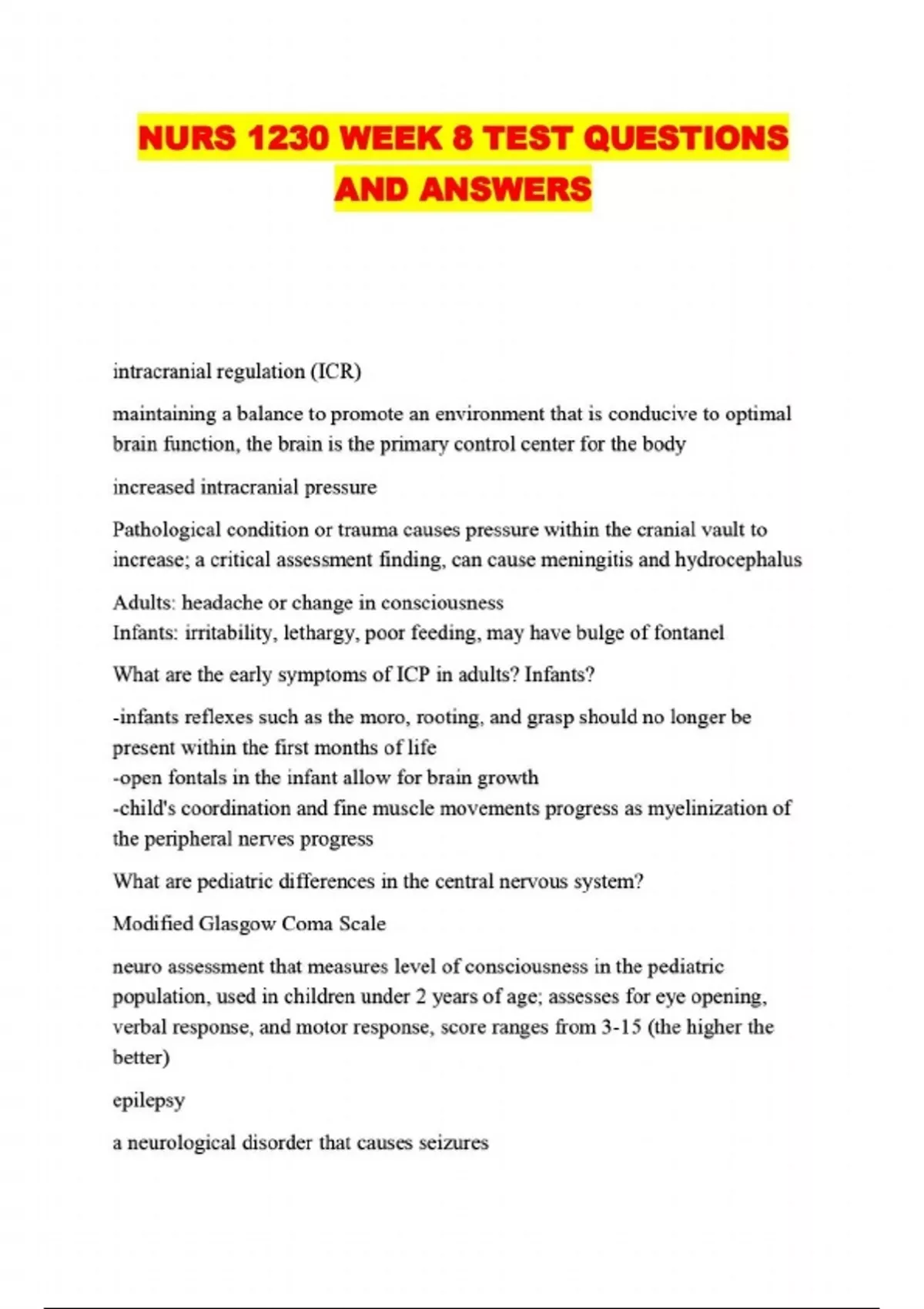 NURS 1230 WEEK 8 TEST QUESTIONS AND ANSWERS

intracranial regulation (ICR)

maintaining a balance to promote an environment that is conducive to optimal brain function, the brain is the primary control center for the body

increased intracranial pressure

Pathological condition or trauma causes pressure within the cranial vault to increase; a critical assessment finding, can cause meningitis and hydrocephalus

Adults: headache or change in consciousness
Infants: irritability, lethargy, poor feeding, may have bulge of fontanel

What are the early symptoms of ICP in adults? Infants?

-infants reflexes such as the moro, rooting, and grasp should no longer be present within the first months of life
-open fontals in the infant allow for brain growth
-child's coordination and fine muscle movements progress as myelinization of the peripheral nerves progress

What are pediatric differences in the central nervous system?

Modified Glasgow Coma Scale

neuro assessment that measures level of consciousness in the pediatric population, used in children under 2 years of age; assesses for eye opening, verbal response, and motor response, score ranges from 3-15 (the higher the better)

epilepsy

a neurological disorder that causes seizures